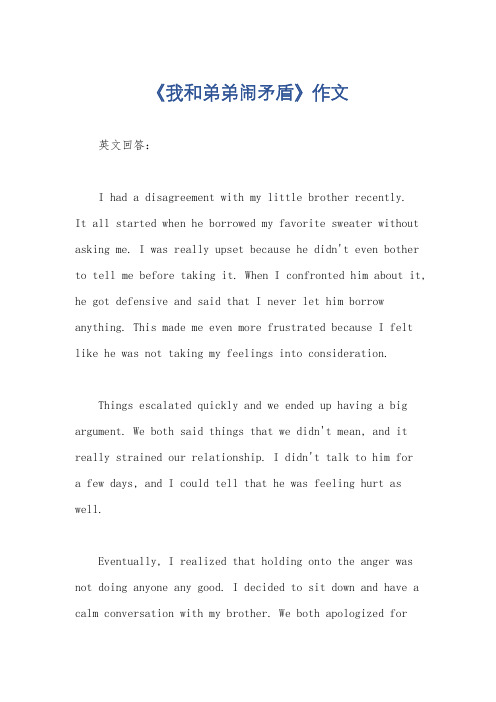 《我和弟弟闹矛盾》作文

英文回答：

I had a disagreement with my little brother recently. It all started when he borrowed my favorite sweater without asking me. I was really upset because he didn't even bother to tell me before taking it. When I confronted him about it, he got defensive and said that I never let him borrow anything. This made me even more frustrated because I felt like he was not taking my feelings into consideration.

Things escalated quickly and we ended up having a big argument. We both said things that we didn't mean, and it really strained our relationship. I didn't talk to him for a few days, and I could tell that he was feeling hurt as well.

Eventually, I realized that holding onto the anger was not doing anyone any good. I decided to sit down and have a calm conversation with my brother. We both apologized for